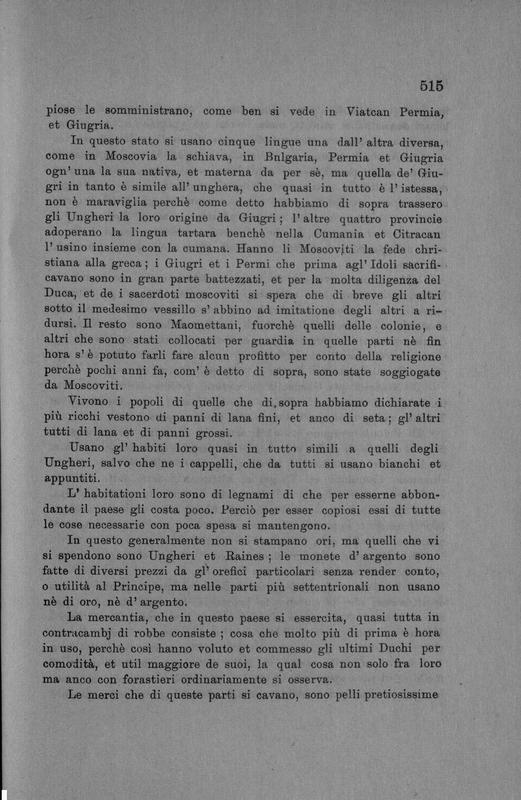 515

piose le somministrano, come ben si vede in Viatcan Permia, et Giugria.

In questo stato si usano cinque lingue una dall' altra diversa, come in Moscovia la schiava, in Bulgaria, Permia et Giugria ogn' una la sua nativa, et materna da per sè, ma quella de' Giugri in tanto è simile all' unghera, che quasi in tutto è l' istessa, non è maraviglia perchè come detto habbiamo di sopra trassero gli Ungheri la loro origine da Giugri; l' altre quattro provincie adoperano la lingua tartara benchè nella Cumania et Citracan l' usino insieme con la cumana. Hanno li Moscoviti la fede christiana alla greca; i Giugri et i Permi che prima agl' Idoli sacrificavano sono in gran parte battezzati, et per la molta diligenza del Duca, et de i sacerdoti moscoviti si spera che di breve gli altri sotto il medesimo vessillo s' abbino ad imitatione degli altri a ridursi. Il resto sono Maomettani, fuorchè quelli delle colonie, e altri che sono stati collocati per guardia in quelle parti nè fin hora s' è potuto farli fare alcun profitto per conto della religione perchè pochi anni fa, com' è detto di sopra, sono state soggiogate da Moscoviti.

Vivono i popoli di quelle che di sopra habbiamo dichiarate i più ricchi vestono di panni di lana fini, et anco di seta; gl' altri tutti di lana et di panni grossi.

Usano gl' habiti loro quasi in tutto simili a quelli degli Ungheri, salvo che ne i cappelli, che da tutti si usano bianchi et appuntiti.

L' habitationi loro sono di legnami di che per esserne abbondante il paese gli costa poco. Perciò per esser copiosi essi di tutte le cose necessarie con poca spesa si mantengono.

In questo generalmente non si stampano ori, ma quelli che vi si spendono sono Ungheri et Raines; le monete d' argento sono fatte di diversi prezzi da gl' orefici particolari senza render conto, o utilità al Principe, ma nelle parti più settentrionali non usano nè di oro, nè d' argento.

La mercantia, che in questo paese si essercita, quasi tutta in contracambj di robbe consiste; cosa che molto più di prima è hora in uso, perchè così hanno voluto et commesso gli ultimi Duchi per comodità, et util maggiore de suoi, la qual cosa non solo fra loro ma anco con forastieri ordinariamente si osserva.

Le merci che di queste parti si cavano, sono pelli pretiosissime